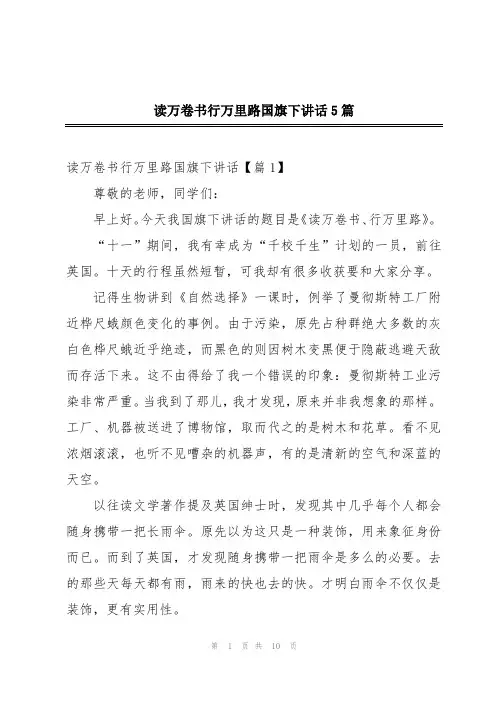 读万卷书行万里路国旗下讲话5篇

读万卷书行万里路国旗下讲话【篇1】

尊敬的老师，同学们：

早上好。今天我国旗下讲话的题目是《读万卷书、行万里路》。

“十一”期间，我有幸成为“千校千生”计划的一员，前往英国。十天的行程虽然短暂，可我却有很多收获要和大家分享。

记得生物讲到《自然选择》一课时，例举了曼彻斯特工厂附近桦尺蛾颜色变化的事例。由于污染，原先占种群绝大多数的灰白色桦尺蛾近乎绝迹，而黑色的则因树木变黑便于隐蔽逃避天敌而存活下来。这不由得给了我一个错误的印象：曼彻斯特工业污染非常严重。当我到了那儿，我才发现，原来并非我想象的那样。工厂、机器被送进了博物馆，取而代之的是树木和花草。看不见浓烟滚滚，也听不见嘈杂的机器声，有的是清新的空气和深蓝的天空。

以往读文学著作提及英国绅士时，发现其中几乎每个人都会随身携带一把长雨伞。原先以为这只是一种装饰，用来象征身份而已。而到了英国，才发现随身携带一把雨伞是多么的必要。去的那些天每天都有雨，雨来的快也去的快。才明白雨伞不仅仅是装饰，更有实用性。

第 1 页 共 10 页